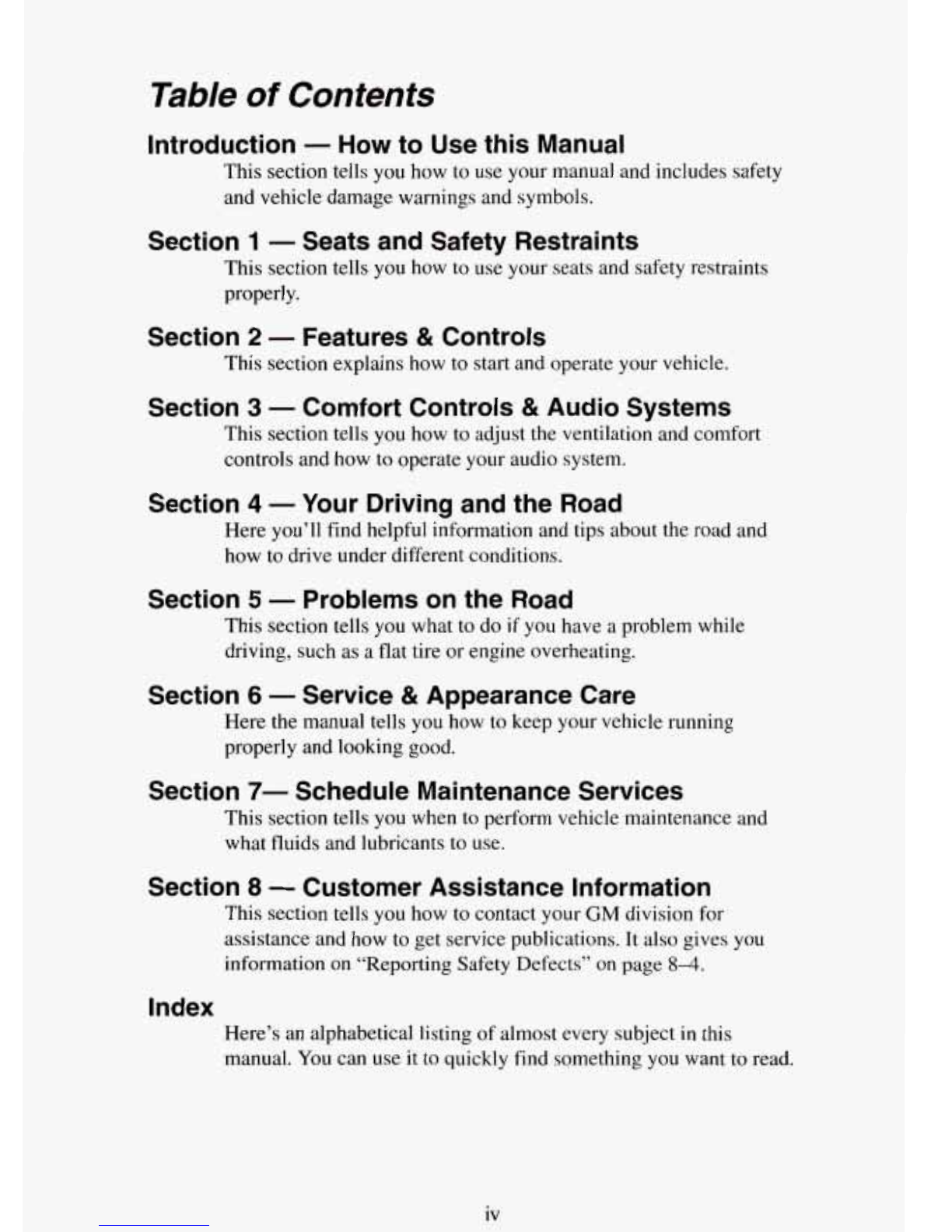 Table of Contents

Introduction — How to Use this Manual

This section tells you how to use your manual and includes safety and vehicle damage warnings and symbols.

Section 1 — Seats and Safety Restraints

This section tells you how to use your seats and safety restraints properly.

Section 2 — Features & Controls

This section explains how to start and operate your vehicle.

Section 3 — Comfort Controls & Audio Systems

This section tells you how to adjust the ventilation and comfort controls and how to operate your audio system.

Section 4 — Your Driving and the Road

Here you'll find helpful information and tips about the road and how to drive under different conditions.

Section 5 — Problems on the Road

This section tells you what to do if you have a problem while driving, such as a flat tire or engine overheating.

Section 6 — Service & Appearance Care

Here the manual tells you how to keep your vehicle running properly and looking good.

Section 7— Schedule Maintenance Services

This section tells you when to perform vehicle maintenance and what fluids and lubricants to use.

Section 8 — Customer Assistance Information

This section tells you how to contact your GM division for assistance and how to get service publications. It also gives you information on "Reporting Safety Defects" on page 8–4.

Index

Here's an alphabetical listing of almost every subject in this manual. You can use it to quickly find something you want to read.

iv